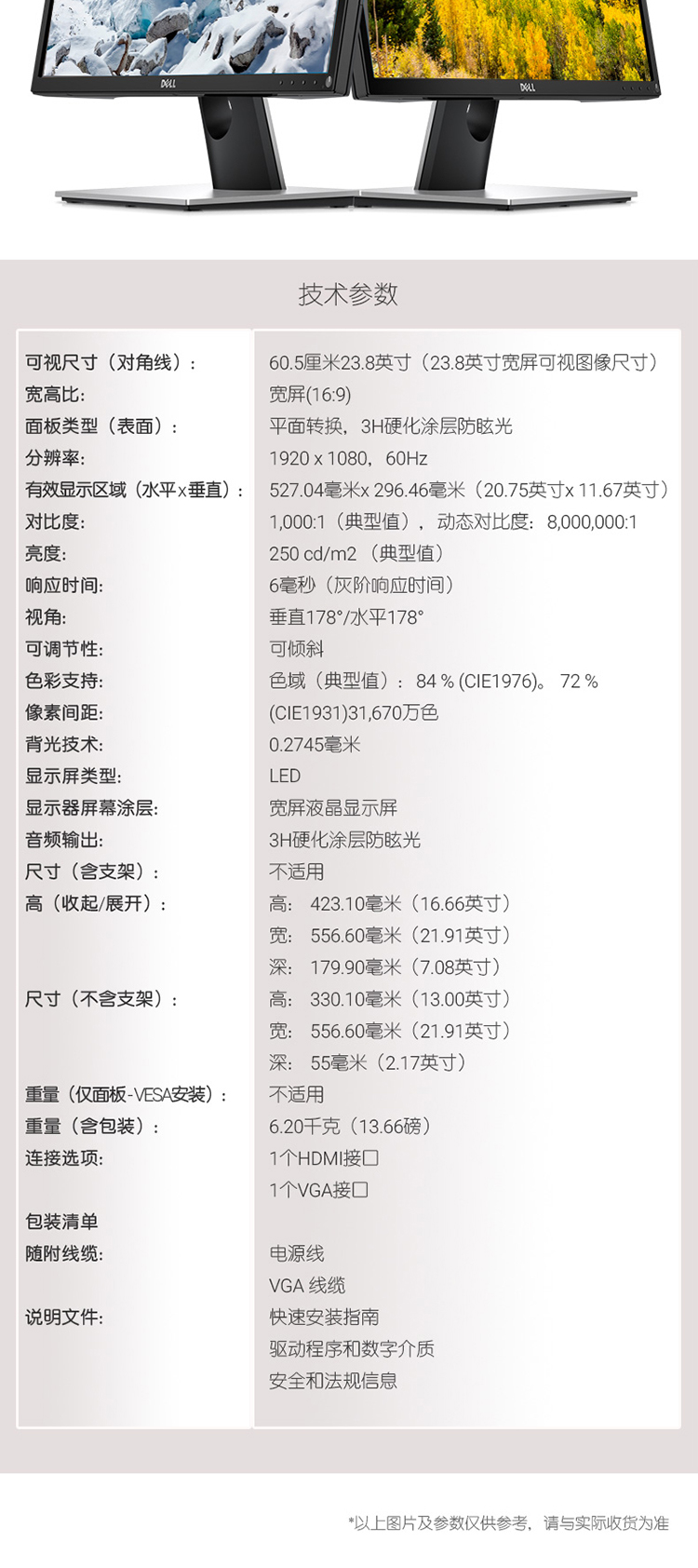 DELL DELL

技术参数

| | |
|---|---|
| 可视尺寸（对角线）： | 60.5厘米23.8英寸（23.8英寸宽屏可视图像尺寸） |
| 宽高比: | 宽屏(16:9) |
| 面板类型（表面）： | 平面转换，3H硬化涂层防眩光 |
| 分辨率: | 1920 x 1080，60Hz |
| 有效显示区域（水平x垂直）： | 527.04毫米x 296.46毫米（20.75英寸x 11.67英寸） |
| 对比度: | 1,000:1（典型值），动态对比度：8,000,000:1 |
| 亮度: | 250 cd/m2 （典型值） |
| 响应时间: | 6毫秒（灰阶响应时间） |
| 视角: | 垂直178°/水平178° |
| 可调节性: | 可倾斜 |
| 色彩支持: | 色域（典型值）：84 % (CIE1976)。 72 % |
| 像素间距: | (CIE1931)31,670万色 |
| 背光技术: | 0.2745毫米 |
| 显示屏类型: | LED |
| 显示器屏幕涂层: | 宽屏液晶显示屏 |
| 音频输出: | 3H硬化涂层防眩光 |
| 尺寸（含支架）： | 不适用 |
| 高（收起/展开）： | 高： 423.10毫米（16.66英寸） |
| | 宽： 556.60毫米（21.91英寸） |
| | 深： 179.90毫米（7.08英寸） |
| 尺寸（不含支架）： | 高： 330.10毫米（13.00英寸） |
| | 宽： 556.60毫米（21.91英寸） |
| | 深： 55毫米（2.17英寸） |
| 重量（仅面板-VESA安装）： | 不适用 |
| 重量（含包装）： | 6.20千克（13.66磅） |
| 连接选项: | 1个HDMI接口 |
| | 1个VGA接口 |
| 包装清单 | |
| 随附线缆: | 电源线 |
| | VGA 线缆 |
| 说明文件: | 快速安装指南 |
| | 驱动程序和数字介质 |
| | 安全和法规信息 |

*以上图片及参数仅供参考，请与实际收货为准